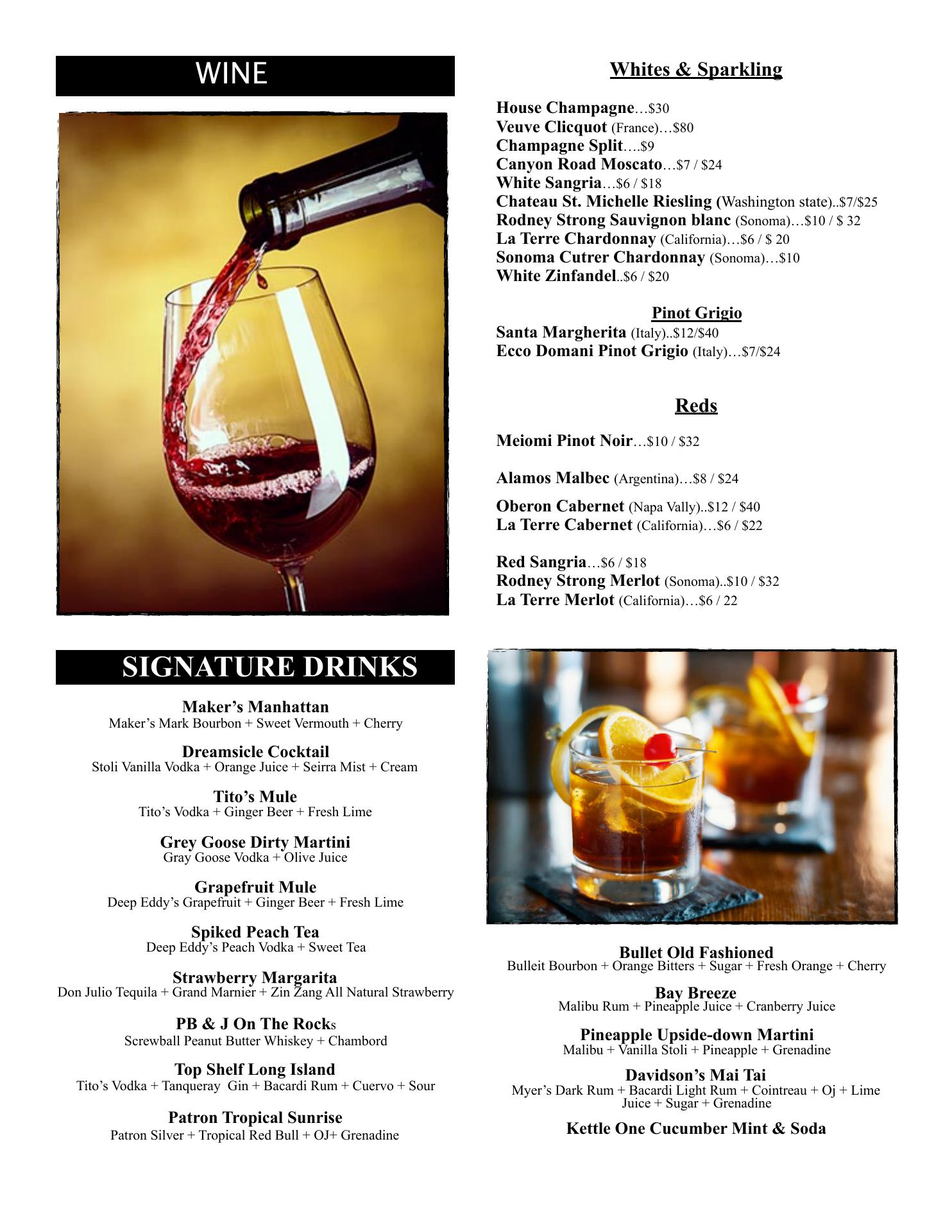 WINE

Whites & Sparkling

House Champagne…$30
Veuve Clicquot (France)…$80
Champagne Split….$9
Canyon Road Moscato…$7 / $24
White Sangria…$6 / $18
Chateau St. Michelle Riesling (Washington state)..$7/$25
Rodney Strong Sauvignon blanc (Sonoma)…$10 / $ 32
La Terre Chardonnay (California)…$6 / $ 20
Sonoma Cutrer Chardonnay (Sonoma)…$10
White Zinfandel..$6 / $20

Pinot Grigio
Santa Margherita (Italy)..$12/$40
Ecco Domani Pinot Grigio (Italy)…$7/$24

Reds

Meiomi Pinot Noir…$10 / $32

Alamos Malbec (Argentina)…$8 / $24

Oberon Cabernet (Napa Vally)..$12 / $40
La Terre Cabernet (California)…$6 / $22

Red Sangria…$6 / $18
Rodney Strong Merlot (Sonoma)..$10 / $32
La Terre Merlot (California)…$6 / 22

SIGNATURE DRINKS

Maker's Manhattan
Maker's Mark Bourbon + Sweet Vermouth + Cherry

Dreamsicle Cocktail
Stoli Vanilla Vodka + Orange Juice + Seirra Mist + Cream

Tito's Mule
Tito's Vodka + Ginger Beer + Fresh Lime

Grey Goose Dirty Martini
Gray Goose Vodka + Olive Juice

Grapefruit Mule
Deep Eddy's Grapefruit + Ginger Beer + Fresh Lime

Spiked Peach Tea
Deep Eddy's Peach Vodka + Sweet Tea

Strawberry Margarita
Don Julio Tequila + Grand Marnier + Zin Zang All Natural Strawberry

PB & J On The Rocks
Screwball Peanut Butter Whiskey + Chambord

Top Shelf Long Island
Tito's Vodka + Tanqueray Gin + Bacardi Rum + Cuervo + Sour

Patron Tropical Sunrise
Patron Silver + Tropical Red Bull + OJ+ Grenadine

Bullet Old Fashioned
Bulleit Bourbon + Orange Bitters + Sugar + Fresh Orange + Cherry

Bay Breeze
Malibu Rum + Pineapple Juice + Cranberry Juice

Pineapple Upside-down Martini
Malibu + Vanilla Stoli + Pineapple + Grenadine

Davidson's Mai Tai
Myer's Dark Rum + Bacardi Light Rum + Cointreau + Oj + Lime Juice + Sugar + Grenadine

Kettle One Cucumber Mint & Soda